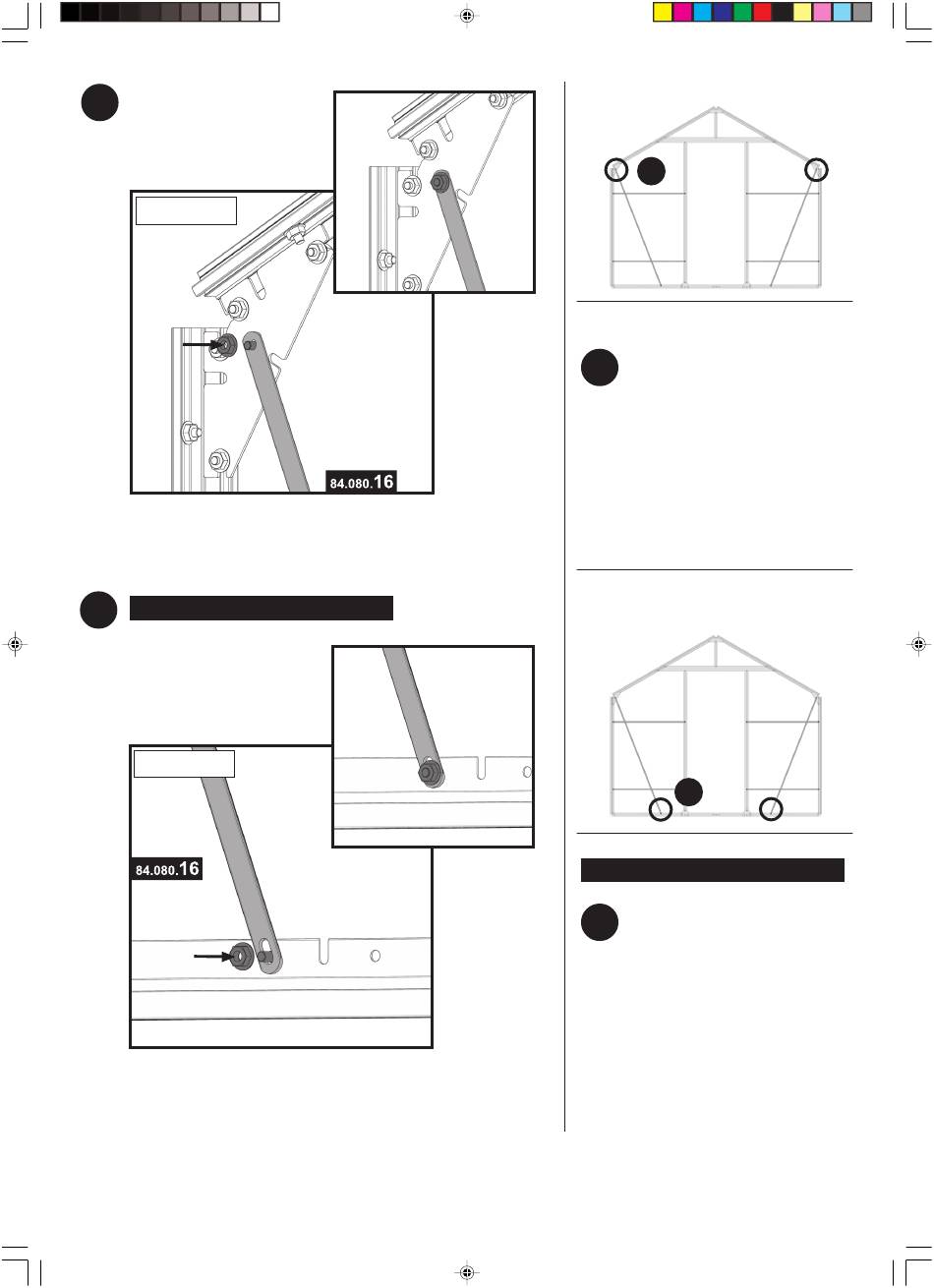 84.080.16

84.080.16